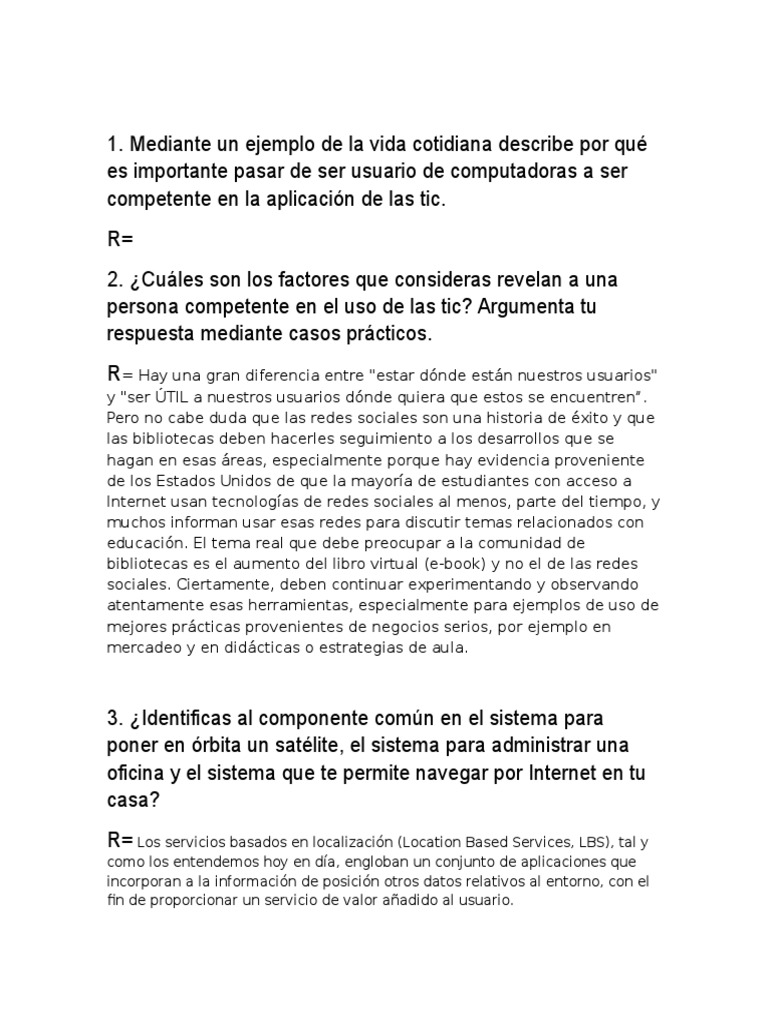 1. Mediante un ejemplo de la vida cotidiana describe por qué es importante pasar de ser usuario de computadoras a ser competente en la aplicación de las tic.

R=

2. ¿Cuáles son los factores que consideras revelan a una persona competente en el uso de las tic? Argumenta tu respuesta mediante casos prácticos.

R= Hay una gran diferencia entre "estar dónde están nuestros usuarios" y "ser ÚTIL a nuestros usuarios dónde quiera que estos se encuentren". Pero no cabe duda que las redes sociales son una historia de éxito y que las bibliotecas deben hacerles seguimiento a los desarrollos que se hagan en esas áreas, especialmente porque hay evidencia proveniente de los Estados Unidos de que la mayoría de estudiantes con acceso a Internet usan tecnologías de redes sociales al menos, parte del tiempo, y muchos informan usar esas redes para discutir temas relacionados con educación. El tema real que debe preocupar a la comunidad de bibliotecas es el aumento del libro virtual (e-book) y no el de las redes sociales. Ciertamente, deben continuar experimentando y observando atentamente esas herramientas, especialmente para ejemplos de uso de mejores prácticas provenientes de negocios serios, por ejemplo en mercadeo y en didácticas o estrategias de aula.

3. ¿Identificas al componente común en el sistema para poner en órbita un satélite, el sistema para administrar una oficina y el sistema que te permite navegar por Internet en tu casa?

R= Los servicios basados en localización (Location Based Services, LBS), tal y como los entendemos hoy en día, engloban un conjunto de aplicaciones que incorporan a la información de posición otros datos relativos al entorno, con el fin de proporcionar un servicio de valor añadido al usuario.